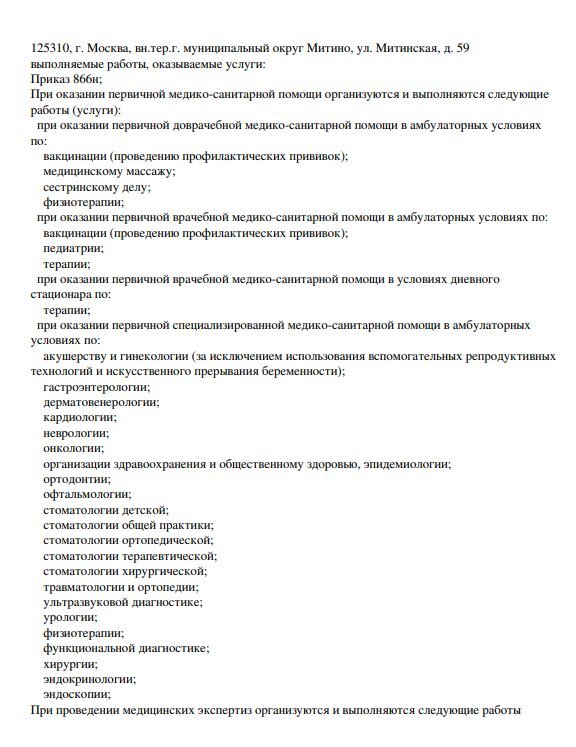 125310, г. Москва, вн.тер.г. муниципальный округ Митино, ул. Митинская, д. 59
выполняемые работы, оказываемые услуги:
Приказ 866н;
При оказании первичной медико-санитарной помощи организуются и выполняются следующие работы (услуги):
при оказании первичной доврачебной медико-санитарной помощи в амбулаторных условиях по:
вакцинации (проведению профилактических прививок);
медицинскому массажу;
сестринскому делу;
физиотерапии;
при оказании первичной врачебной медико-санитарной помощи в амбулаторных условиях по:
вакцинации (проведению профилактических прививок);
педиатрии;
терапии;
при оказании первичной врачебной медико-санитарной помощи в условиях дневного стационара по:
терапии;
при оказании первичной специализированной медико-санитарной помощи в амбулаторных условиях по:
акушерству и гинекологии (за исключением использования вспомогательных репродуктивных технологий и искусственного прерывания беременности);
гастроэнтерологии;
дерматовенерологии;
кардиологии;
неврологии;
онкологии;
организации здравоохранения и общественному здоровью, эпидемиологии;
ортодонтии;
офтальмологии;
стоматологии детской;
стоматологии общей практики;
стоматологии ортопедической;
стоматологии терапевтической;
стоматологии хирургической;
травматологии и ортопедии;
ультразвуковой диагностике;
урологии;
физиотерапии;
функциональной диагностике;
хирургии;
эндокринологии;
эндоскопии;
При проведении медицинских экспертиз организуются и выполняются следующие работы